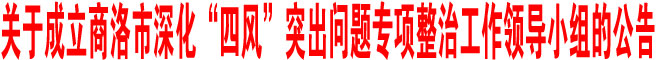 关于成立商洛市深化“四风”突出问题专项整治工作领导小组的公告